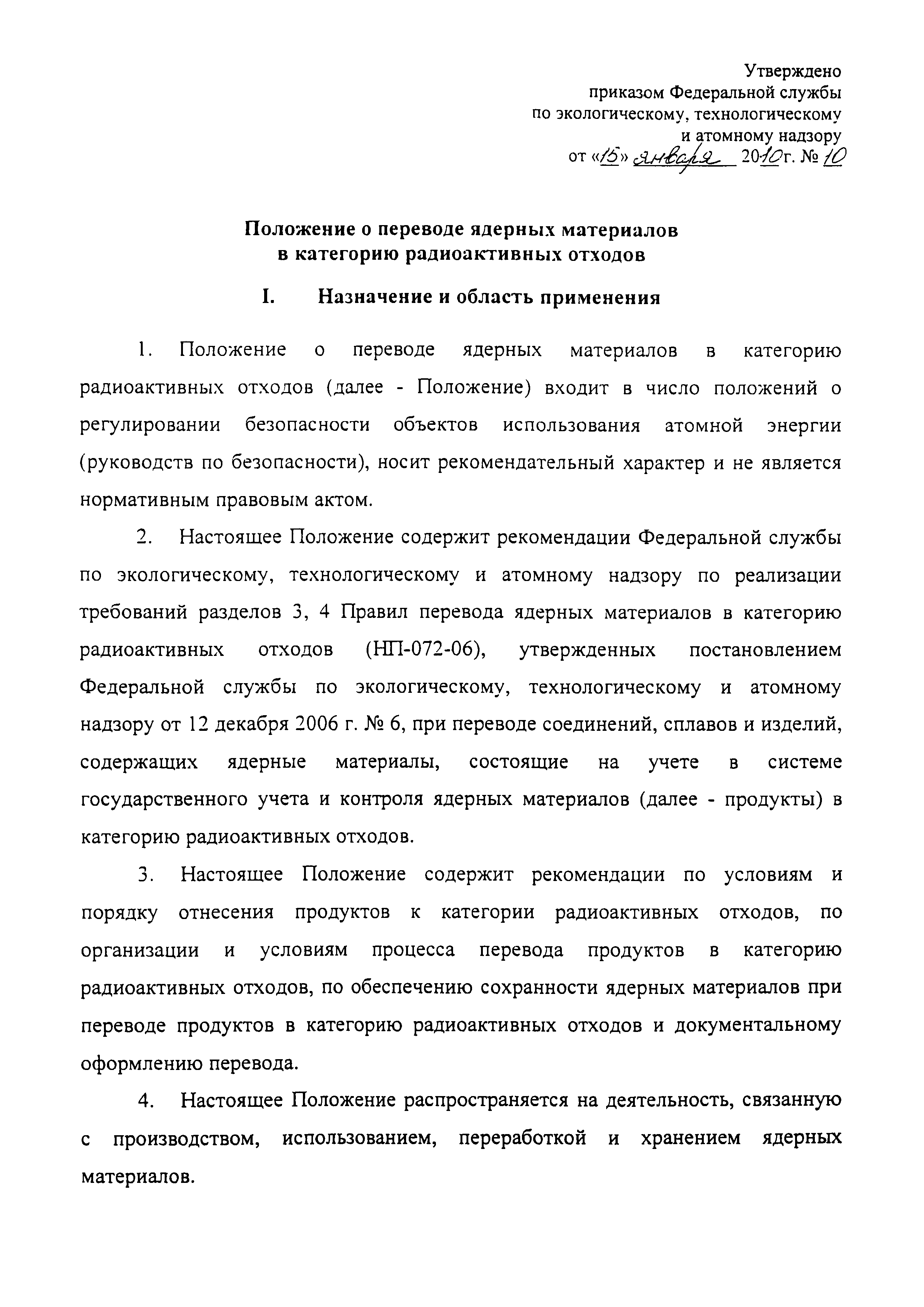 Утверждено
приказом Федеральной службы
по экологическому, технологическому
и атомному надзору
от «15» января 2010г. № 10

Положение о переводе ядерных материалов в категорию радиоактивных отходов

I. Назначение и область применения

1. Положение о переводе ядерных материалов в категорию радиоактивных отходов (далее - Положение) входит в число положений о регулировании безопасности объектов использования атомной энергии (руководств по безопасности), носит рекомендательный характер и не является нормативным правовым актом.

2. Настоящее Положение содержит рекомендации Федеральной службы по экологическому, технологическому и атомному надзору по реализации требований разделов 3, 4 Правил перевода ядерных материалов в категорию радиоактивных отходов (НП-072-06), утвержденных постановлением Федеральной службы по экологическому, технологическому и атомному надзору от 12 декабря 2006 г. № 6, при переводе соединений, сплавов и изделий, содержащих ядерные материалы, состоящие на учете в системе государственного учета и контроля ядерных материалов (далее - продукты) в категорию радиоактивных отходов.

3. Настоящее Положение содержит рекомендации по условиям и порядку отнесения продуктов к категории радиоактивных отходов, по организации и условиям процесса перевода продуктов в категорию радиоактивных отходов, по обеспечению сохранности ядерных материалов при переводе продуктов в категорию радиоактивных отходов и документальному оформлению перевода.

4. Настоящее Положение распространяется на деятельность, связанную с производством, использованием, переработкой и хранением ядерных материалов.